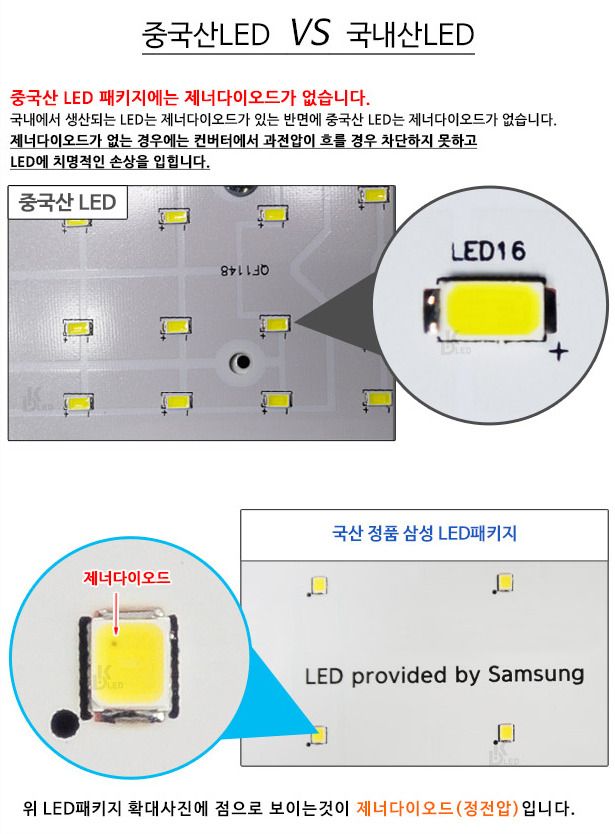 중국산LED VS 국내산LED

중국산 LED 패키지에는 제너다이오드가 없습니다.
국내에서 생산되는 LED는 제너다이오드가 있는 반면에 중국산 LED는 제너다이오드가 없습니다.
제너다이오드가 없는 경우에는 컨버터에서 과전압이 흐를 경우 차단하지 못하고 LED에 치명적인 손상을 입힙니다.

중국산 LED

QF1148

LED16

+

국산 정품 삼성 LED패키지

제너다이오드

LED provided by Samsung

위 LED패키지 확대사진에 점으로 보이는것이 제너다이오드(정전압)입니다.